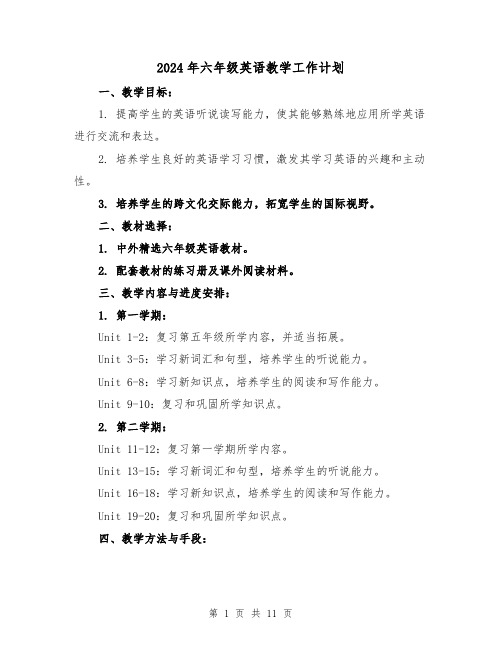 2024年六年级英语教学工作计划

一、教学目标：

1. 提高学生的英语听说读写能力，使其能够熟练地应用所学英语进行交流和表达。

2. 培养学生良好的英语学习习惯，激发其学习英语的兴趣和主动性。

3. 培养学生的跨文化交际能力，拓宽学生的国际视野。

二、教材选择：

1. 中外精选六年级英语教材。

2. 配套教材的练习册及课外阅读材料。

三、教学内容与进度安排：

1. 第一学期：

Unit 1-2：复习第五年级所学内容，并适当拓展。

Unit 3-5：学习新词汇和句型，培养学生的听说能力。

Unit 6-8：学习新知识点，培养学生的阅读和写作能力。

Unit 9-10：复习和巩固所学知识点。

2. 第二学期：

Unit 11-12：复习第一学期所学内容。

Unit 13-15：学习新词汇和句型，培养学生的听说能力。

Unit 16-18：学习新知识点，培养学生的阅读和写作能力。

Unit 19-20：复习和巩固所学知识点。

四、教学方法与手段：

第 1 页 共 11 页